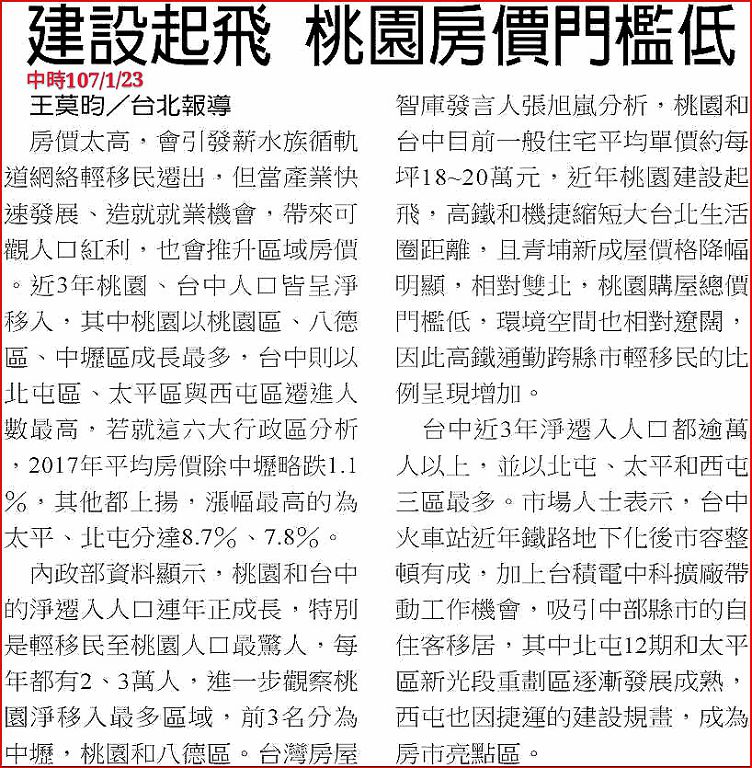 建設起飛　桃園房價門檻低

中時107/1/23

王莫昀／台北報導

房價太高，會引發薪水族循軌道網絡輕移民遷出，但當產業快速發展、造就就業機會，帶來可觀人口紅利，也會推升區域房價。近3年桃園、台中人口皆呈淨移入，其中桃園以桃園區、八德區、中壢區成長最多，台中則以北屯區、太平區與西屯區遷進人數最高，若就這六大行政區分析，2017年平均房價除中壢略跌1.1%，其他都上揚，漲幅最高的為太平、北屯分達8.7%、7.8%。

內政部資料顯示，桃園和台中的淨遷入人口連年正成長，特別是輕移民至桃園人口最驚人，每年都有2、3萬人，進一步觀察桃園淨移入最多區域，前3名分為中壢，桃園和八德區。台灣房屋智庫發言人張旭嵐分析，桃園和台中目前一般住宅平均單價約每坪18~20萬元，近年桃園建設起飛，高鐵和機捷縮短大台北生活圈距離，且青埔新成屋價格降幅明顯，相對雙北，桃園購屋總價門檻低，環境空間也相對遼闊，因此高鐵通勤跨縣市輕移民的比例呈現增加。

台中近3年淨遷入人口都逾萬人以上，並以北屯、太平和西屯三區最多。市場人士表示，台中火車站近年鐵路地下化後市容整頓有成，加上台積電中科擴廠帶動工作機會，吸引中部縣市的自住客移居，其中北屯12期和太平區新光段重劃區逐漸發展成熟，西屯也因捷運的建設規畫，成為房市亮點區。